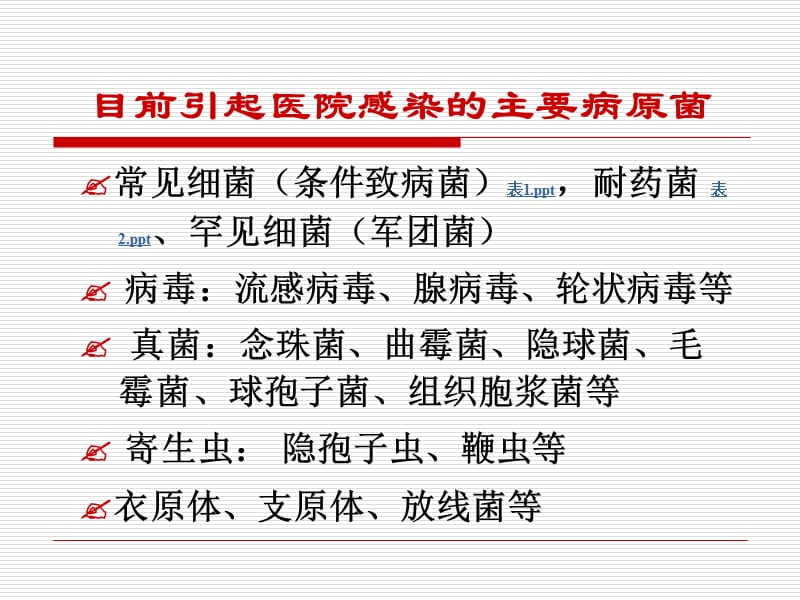 目前引起医院感染的主要病原菌

常见细菌（条件致病菌）表1.ppt，耐药菌 表2.ppt、罕见细菌（军团菌）

病毒：流感病毒、腺病毒、轮状病毒等

真菌：念珠菌、曲霉菌、隐球菌、毛霉菌、球孢子菌、组织胞浆菌等

寄生虫： 隐孢子虫、鞭虫等

衣原体、支原体、放线菌等